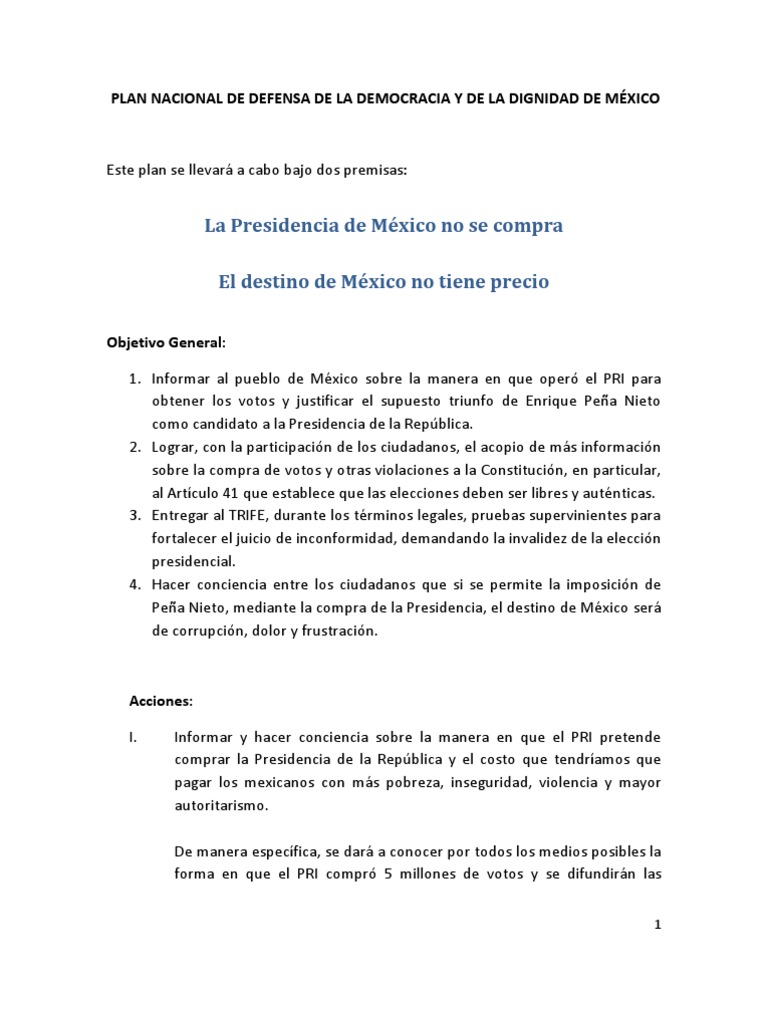 PLAN NACIONAL DE DEFENSA DE LA DEMOCRACIA Y DE LA DIGNIDAD DE MÉXICO

Este plan se llevará a cabo bajo dos premisas:

La Presidencia de México no se compra

El destino de México no tiene precio

Objetivo General:

1. Informar al pueblo de México sobre la manera en que operó el PRI para obtener los votos y justificar el supuesto triunfo de Enrique Peña Nieto como candidato a la Presidencia de la República.
2. Lograr, con la participación de los ciudadanos, el acopio de más información sobre la compra de votos y otras violaciones a la Constitución, en particular, al Artículo 41 que establece que las elecciones deben ser libres y auténticas.
3. Entregar al TRIFE, durante los términos legales, pruebas supervinientes para fortalecer el juicio de inconformidad, demandando la invalidez de la elección presidencial.
4. Hacer conciencia entre los ciudadanos que si se permite la imposición de Peña Nieto, mediante la compra de la Presidencia, el destino de México será de corrupción, dolor y frustración.

Acciones:

I. Informar y hacer conciencia sobre la manera en que el PRI pretende comprar la Presidencia de la República y el costo que tendríamos que pagar los mexicanos con más pobreza, inseguridad, violencia y mayor autoritarismo.

De manera específica, se dará a conocer por todos los medios posibles la forma en que el PRI compró 5 millones de votos y se difundirán las

1